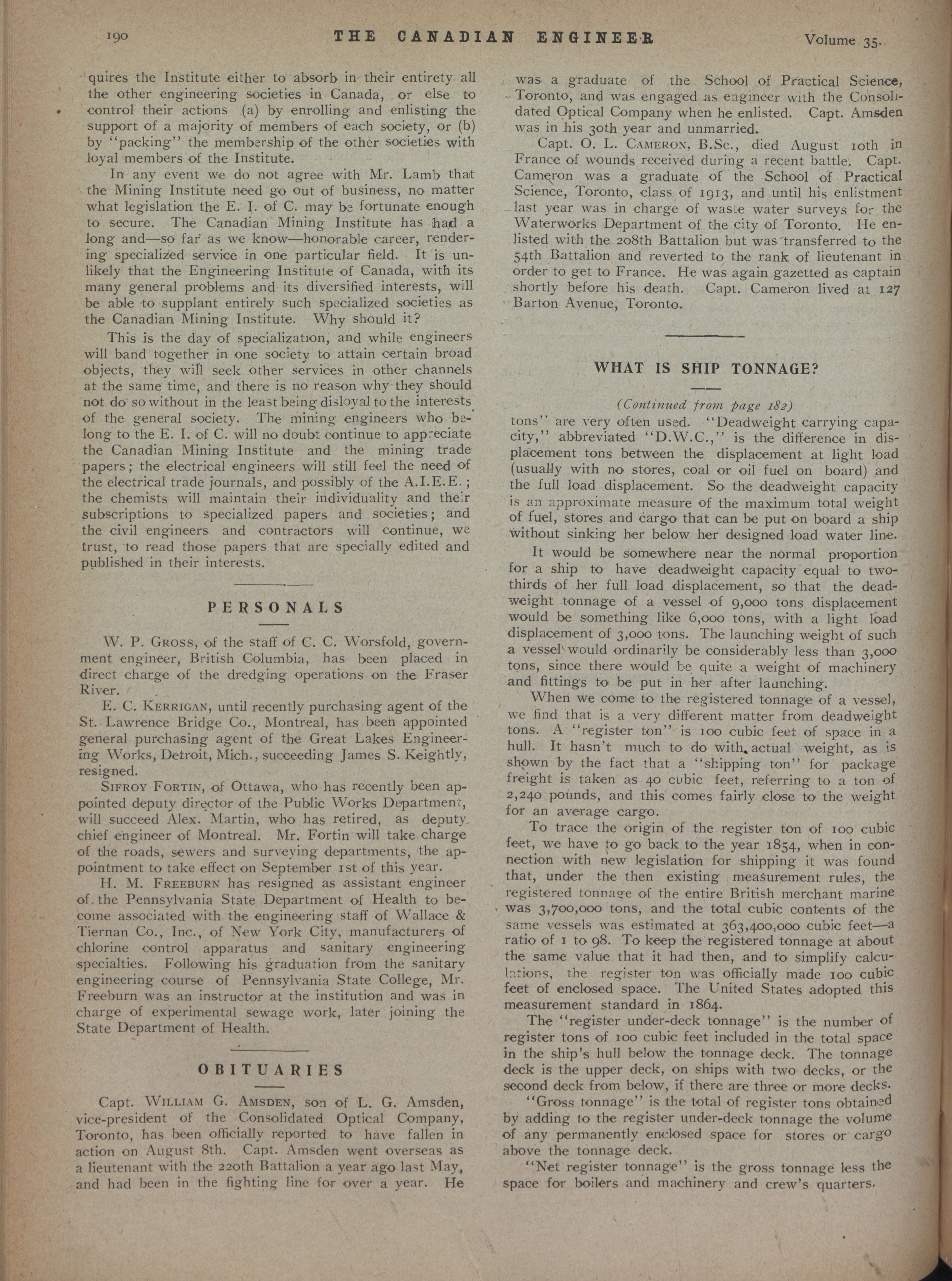 190 THE CANADIAN ENGINEER Volume 35.

quires the Institute either to absorb in their entirety all the other engineering societies in Canada, or else to control their actions (a) by enrolling and enlisting the support of a majority of members of each society, or (b) by "packing" the membership of the other societies with loyal members of the Institute.

In any event we do not agree with Mr. Lamb that the Mining Institute need go out of business, no matter what legislation the E. I. of C. may be fortunate enough to secure. The Canadian Mining Institute has had a long and—so far as we know—honorable career, rendering specialized service in one particular field. It is unlikely that the Engineering Institute of Canada, with its many general problems and its diversified interests, will be able to supplant entirely such specialized societies as the Canadian Mining Institute. Why should it?

This is the day of specialization, and while engineers will band together in one society to attain certain broad objects, they will seek other services in other channels at the same time, and there is no reason why they should not do so without in the least being disloyal to the interests of the general society. The mining engineers who belong to the E. I. of C. will no doubt continue to appreciate the Canadian Mining Institute and the mining trade papers; the electrical engineers will still feel the need of the electrical trade journals, and possibly of the A.I.E.E.; the chemists will maintain their individuality and their subscriptions to specialized papers and societies; and the civil engineers and contractors will continue, we trust, to read those papers that are specially edited and published in their interests.

PERSONALS

W. P. Gross, of the staff of C. C. Worsfold, government engineer, British Columbia, has been placed in direct charge of the dredging operations on the Fraser River.

E. C. Kerrigan, until recently purchasing agent of the St. Lawrence Bridge Co., Montreal, has been appointed general purchasing agent of the Great Lakes Engineering Works, Detroit, Mich., succeeding James S. Keightly, resigned.

Sifroy Fortin, of Ottawa, who has recently been appointed deputy director of the Public Works Department, will succeed Alex. Martin, who has retired, as deputy chief engineer of Montreal. Mr. Fortin will take charge of the roads, sewers and surveying departments, the appointment to take effect on September 1st of this year.

H. M. Freeburn has resigned as assistant engineer of the Pennsylvania State Department of Health to become associated with the engineering staff of Wallace & Tiernan Co., Inc., of New York City, manufacturers of chlorine control apparatus and sanitary engineering specialties. Following his graduation from the sanitary engineering course of Pennsylvania State College, Mr. Freeburn was an instructor at the institution and was in charge of experimental sewage work, later joining the State Department of Health.

OBITUARIES

Capt. William G. Amsden, son of L. G. Amsden, vice-president of the Consolidated Optical Company, Toronto, has been officially reported to have fallen in action on August 8th. Capt. Amsden went overseas as a lieutenant with the 220th Battalion a year ago last May, and had been in the fighting line for over a year. He was a graduate of the School of Practical Science, Toronto, and was engaged as engineer with the Consolidated Optical Company when he enlisted. Capt. Amsden was in his 30th year and unmarried.

Capt. O. L. Cameron, B.Sc., died August 10th in France of wounds received during a recent battle. Capt. Cameron was a graduate of the School of Practical Science, Toronto, class of 1913, and until his enlistment last year was in charge of waste water surveys for the Waterworks Department of the city of Toronto. He enlisted with the 208th Battalion but was transferred to the 54th Battalion and reverted to the rank of lieutenant in order to get to France. He was again gazetted as captain shortly before his death. Capt. Cameron lived at 127 Barton Avenue, Toronto.

WHAT IS SHIP TONNAGE?

(Continued from page 182)

tons" are very often used. "Deadweight carrying capacity," abbreviated "D.W.C.," is the difference in displacement tons between the displacement at light load (usually with no stores, coal or oil fuel on board) and the full load displacement. So the deadweight capacity is an approximate measure of the maximum total weight of fuel, stores and cargo that can be put on board a ship without sinking her below her designed load water line.

It would be somewhere near the normal proportion for a ship to have deadweight capacity equal to two-thirds of her full load displacement, so that the deadweight tonnage of a vessel of 9,000 tons displacement would be something like 6,000 tons, with a light load displacement of 3,000 tons. The launching weight of such a vessel would ordinarily be considerably less than 3,000 tons, since there would be quite a weight of machinery and fittings to be put in her after launching.

When we come to the registered tonnage of a vessel, we find that is a very different matter from deadweight tons. A "register ton" is 100 cubic feet of space in a hull. It hasn't much to do with actual weight, as is shown by the fact that a "shipping ton" for package freight is taken as 40 cubic feet, referring to a ton of 2,240 pounds, and this comes fairly close to the weight for an average cargo.

To trace the origin of the register ton of 100 cubic feet, we have to go back to the year 1854, when in connection with new legislation for shipping it was found that, under the then existing measurement rules, the registered tonnage of the entire British merchant marine was 3,700,000 tons, and the total cubic contents of the same vessels was estimated at 363,400,000 cubic feet—a ratio of 1 to 98. To keep the registered tonnage at about the same value that it had then, and to simplify calculations, the register ton was officially made 100 cubic feet of enclosed space. The United States adopted this measurement standard in 1864.

The "register under-deck tonnage" is the number of register tons of 100 cubic feet included in the total space in the ship's hull below the tonnage deck. The tonnage deck is the upper deck, on ships with two decks, or the second deck from below, if there are three or more decks.

"Gross tonnage" is the total of register tons obtained by adding to the register under-deck tonnage the volume of any permanently enclosed space for stores or cargo above the tonnage deck.

"Net register tonnage" is the gross tonnage less the space for boilers and machinery and crew's quarters.